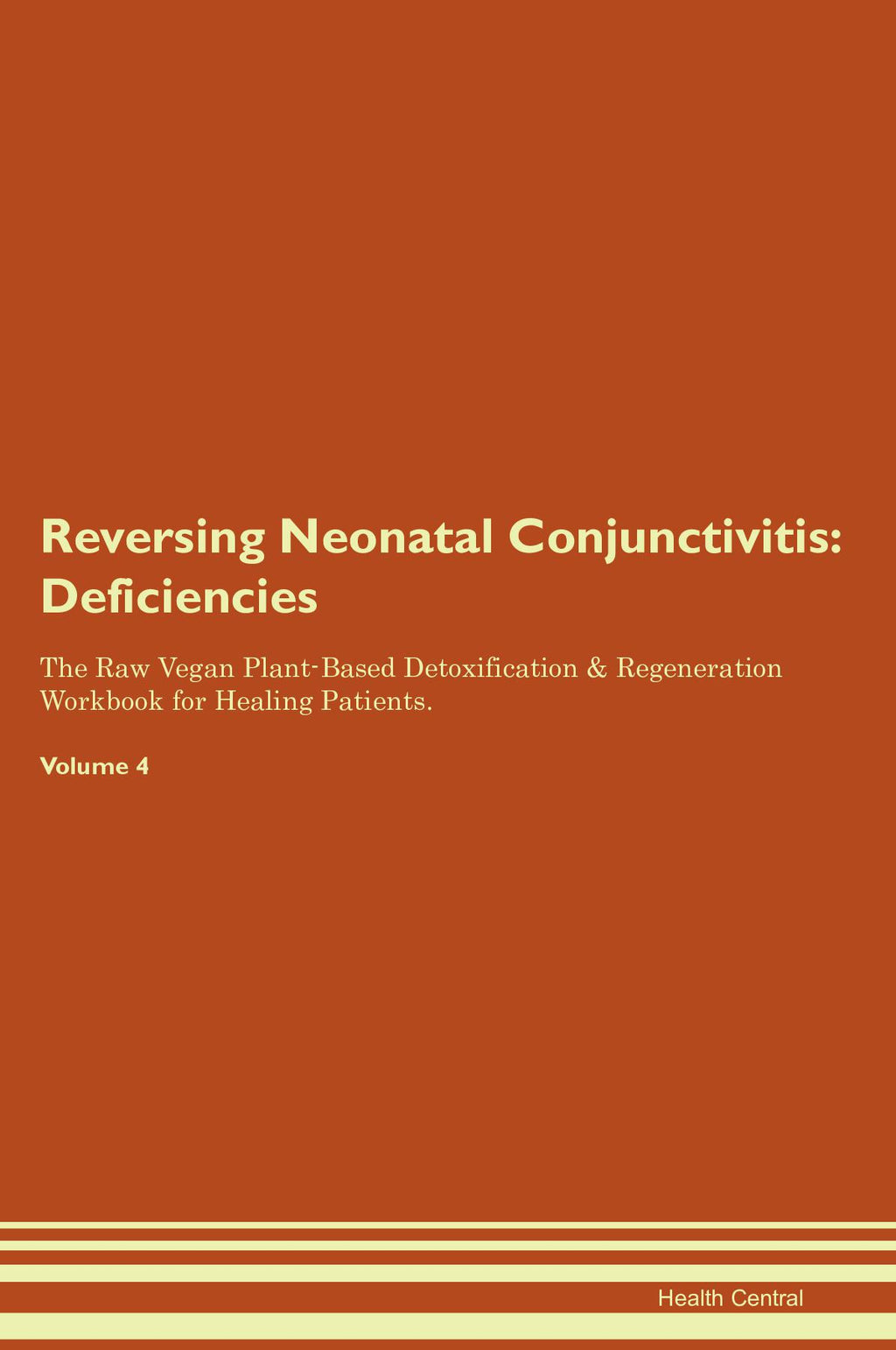 Reversing Neonatal Conjunctivitis: Deficiencies

The Raw Vegan Plant-Based Detoxification & Regeneration Workbook for Healing Patients.

Volume 4

Health Central